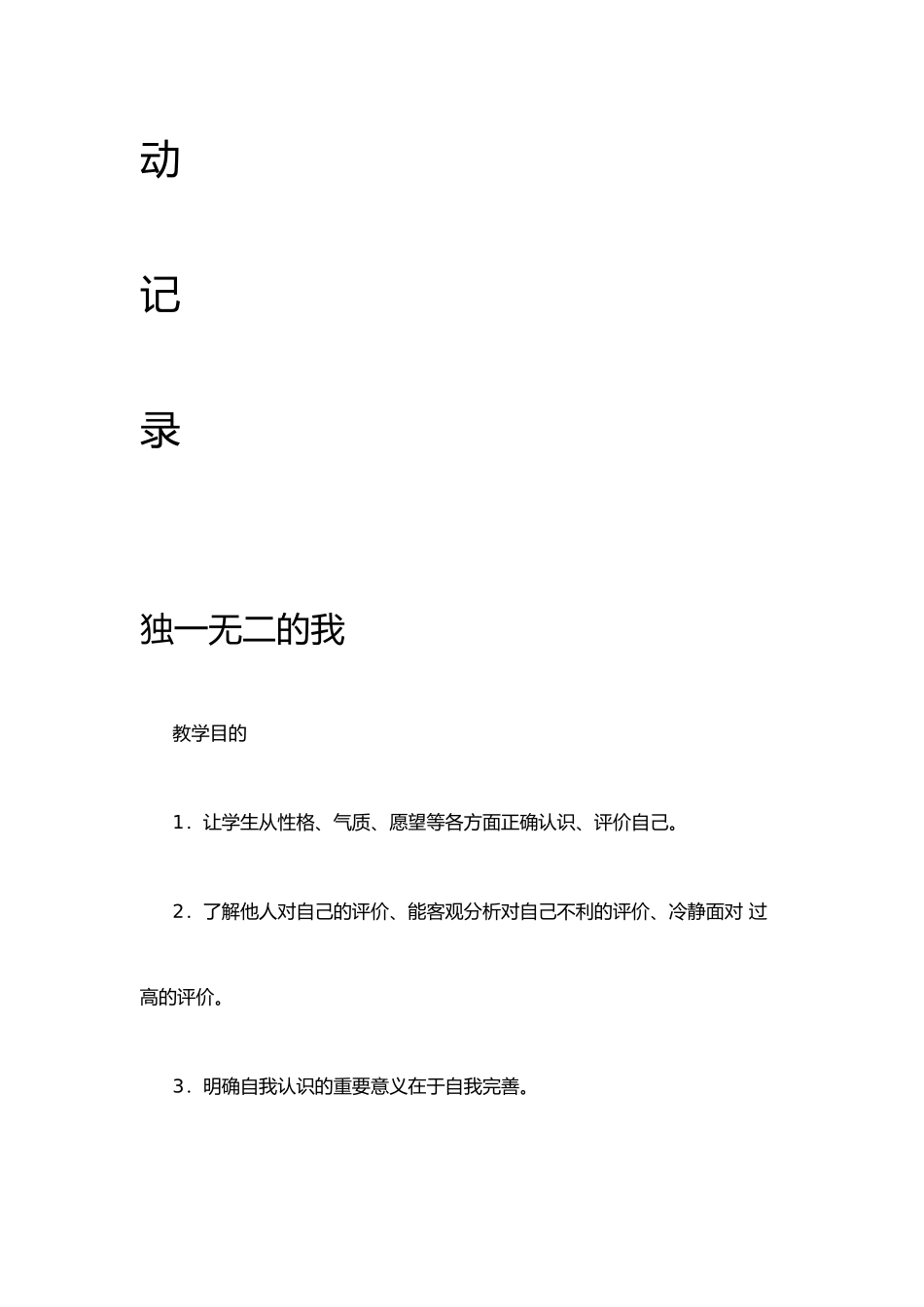 动

记

录

独一无二的我

教学目的

1．让学生从性格、气质、愿望等各方面正确认识、评价自己。

2．了解他人对自己的评价、能客观分析对自己不利的评价、冷静面对 过高的评价。

3．明确自我认识的重要意义在于自我完善。